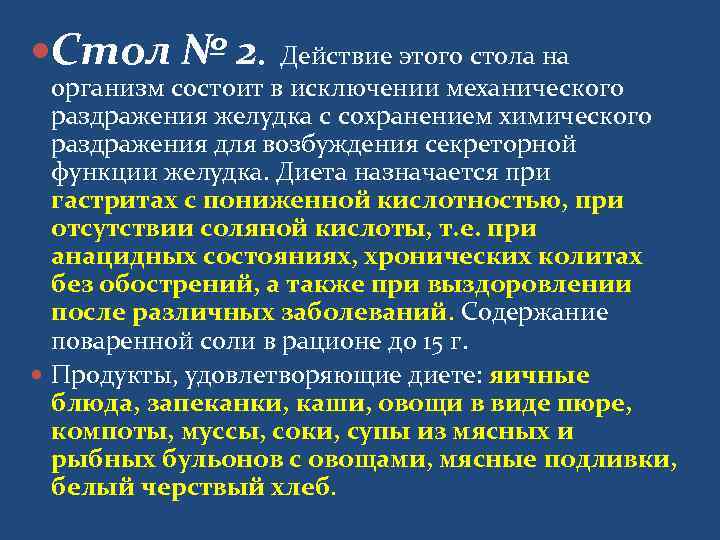 Стол № 2. Действие этого стола на организм состоит в исключении механического раздражения желудка с сохранением химического раздражения для возбуждения секреторной функции желудка. Диета назначается при гастритах с пониженной кислотностью, при отсутствии соляной кислоты, т.е. при анацидных состояниях, хронических колитах без обострений, а также при выздоровлении после различных заболеваний. Содержание поваренной соли в рационе до 15 г.

Продукты, удовлетворяющие диете: яичные блюда, запеканки, каши, овощи в виде пюре, компоты, муссы, соки, супы из мясных и рыбных бульонов с овощами, мясные подливки, белый черствый хлеб.